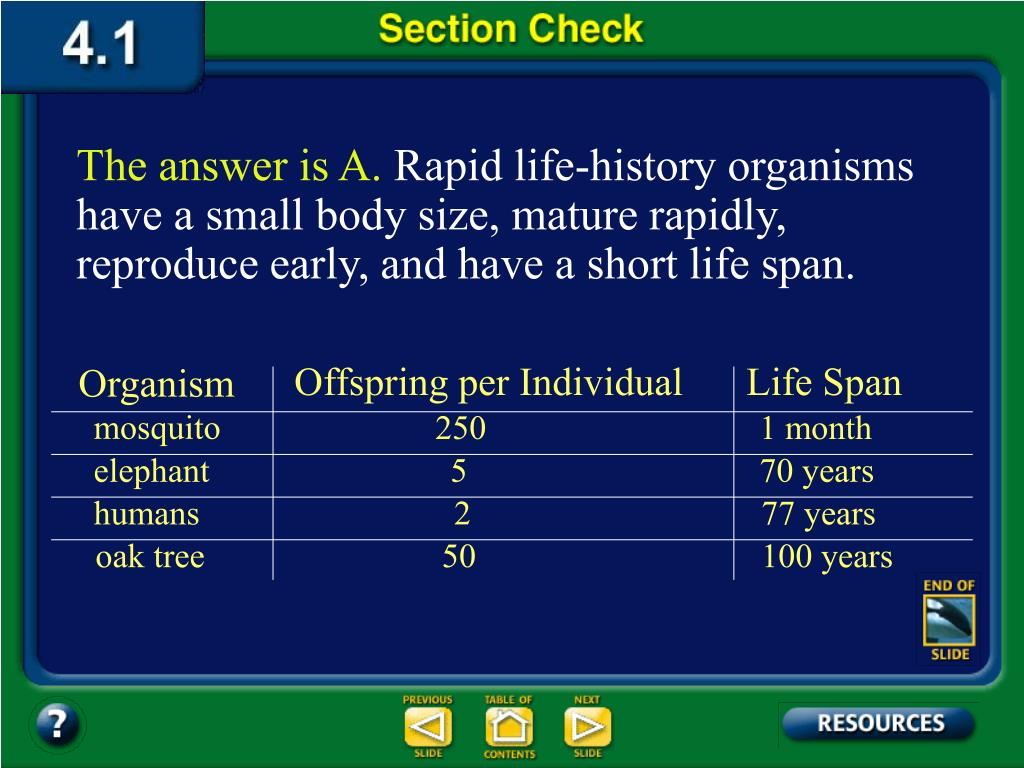 4.1

Section Check

The answer is A. Rapid life-history organisms have a small body size, mature rapidly, reproduce early, and have a short life span.

| Organism | Offspring per Individual | Life Span |
|---|---|---|
| mosquito | 250 | 1 month |
| elephant | 5 | 70 years |
| humans | 2 | 77 years |
| oak tree | 50 | 100 years |

END OF SLIDE

?

PREVIOUS SLIDE

TABLE OF CONTENTS

NEXT SLIDE

RESOURCES